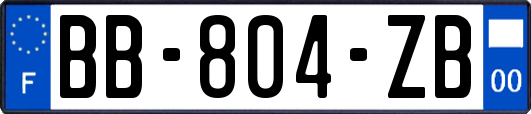 F
BB-804-ZB
00